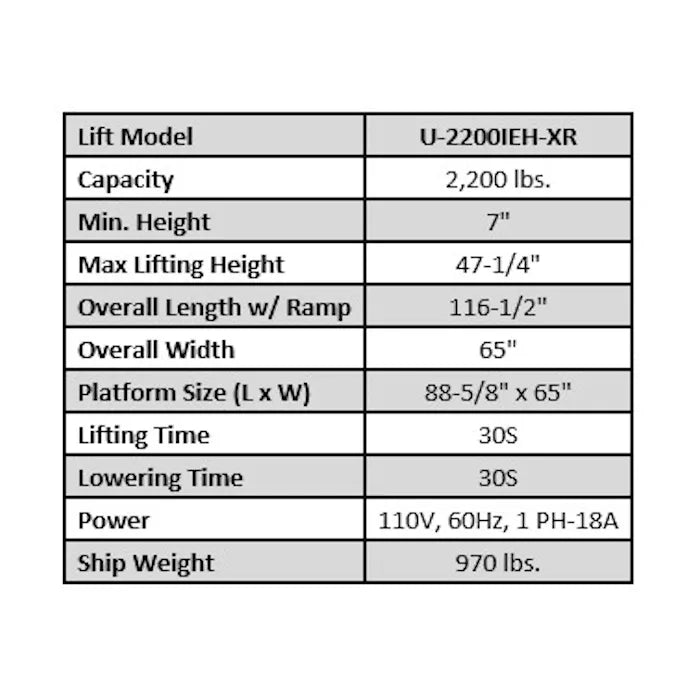 | Lift Model | U-2200IEH-XR |
|---|---|
| Capacity | 2,200 lbs. |
| Min. Height | 7" |
| Max Lifting Height | 47-1/4" |
| Overall Length w/ Ramp | 116-1/2" |
| Overall Width | 65" |
| Platform Size (L x W) | 88-5/8" x 65" |
| Lifting Time | 30S |
| Lowering Time | 30S |
| Power | 110V, 60Hz, 1 PH-18A |
| Ship Weight | 970 lbs. |